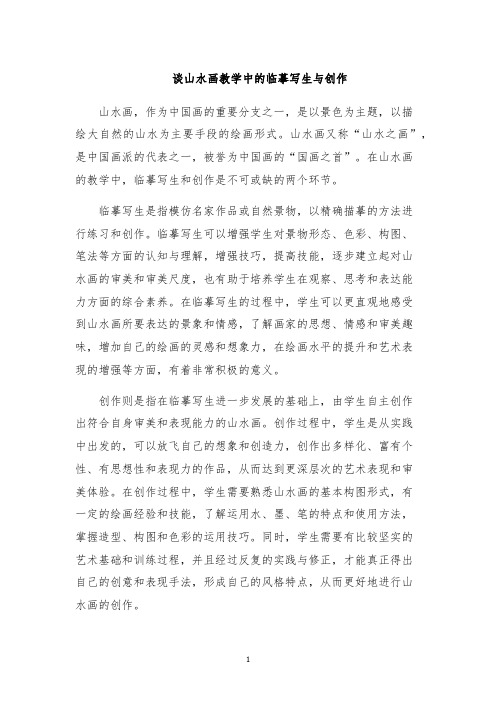 谈山水画教学中的临摹写生与创作

山水画，作为中国画的重要分支之一，是以景色为主题，以描绘大自然的山水为主要手段的绘画形式。山水画又称“山水之画”，是中国画派的代表之一，被誉为中国画的“国画之首”。在山水画的教学中，临摹写生和创作是不可或缺的两个环节。

临摹写生是指模仿名家作品或自然景物，以精确描摹的方法进行练习和创作。临摹写生可以增强学生对景物形态、色彩、构图、笔法等方面的认知与理解，增强技巧，提高技能，逐步建立起对山水画的审美和审美尺度，也有助于培养学生在观察、思考和表达能力方面的综合素养。在临摹写生的过程中，学生可以更直观地感受到山水画所要表达的景象和情感，了解画家的思想、情感和审美趣味，增加自己的绘画的灵感和想象力，在绘画水平的提升和艺术表现的增强等方面，有着非常积极的意义。

创作则是指在临摹写生进一步发展的基础上，由学生自主创作出符合自身审美和表现能力的山水画。创作过程中，学生是从实践中出发的，可以放飞自己的想象和创造力，创作出多样化、富有个性、有思想性和表现力的作品，从而达到更深层次的艺术表现和审美体验。在创作过程中，学生需要熟悉山水画的基本构图形式，有一定的绘画经验和技能，了解运用水、墨、笔的特点和使用方法，掌握造型、构图和色彩的运用技巧。同时，学生需要有比较坚实的艺术基础和训练过程，并且经过反复的实践与修正，才能真正得出自己的创意和表现手法，形成自己的风格特点，从而更好地进行山水画的创作。

1